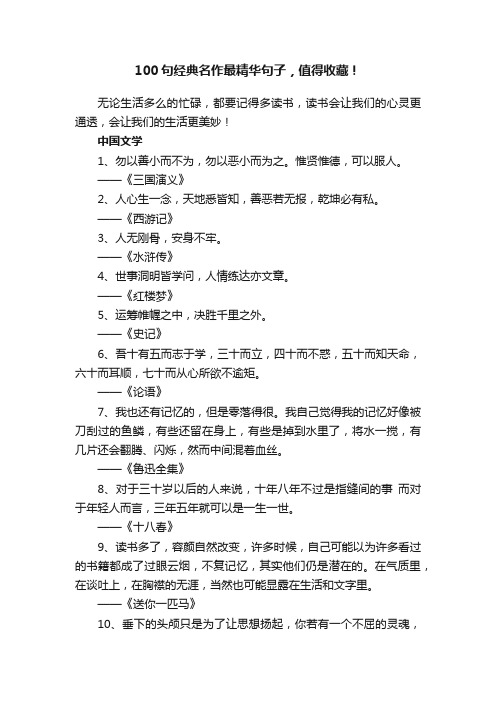 100句经典名作最精华句子，值得收藏！

无论生活多么的忙碌，都要记得多读书，读书会让我们的心灵更通透，会让我们的生活更美妙！

中国文学

1、勿以善小而不为，勿以恶小而为之。惟贤惟德，可以服人。

——《三国演义》

2、人心生一念，天地悉皆知，善恶若无报，乾坤必有私。

——《西游记》

3、人无刚骨，安身不牢。

——《水浒传》

4、世事洞明皆学问，人情练达亦文章。

——《红楼梦》

5、运筹帷幄之中，决胜千里之外。

——《史记》

6、吾十有五而志于学，三十而立，四十而不惑，五十而知天命，六十而耳顺，七十而从心所欲不逾矩。

——《论语》

7、我也还有记忆的，但是零落得很。我自己觉得我的记忆好像被刀刮过的鱼鳞，有些还留在身上，有些是掉到水里了，将水一搅，有几片还会翻腾、闪烁，然而中间混着血丝。

——《鲁迅全集》

8、对于三十岁以后的人来说，十年八年不过是指缝间的事 而对于年轻人而言，三年五年就可以是一生一世。

——《十八春》

9、读书多了，容颜自然改变，许多时候，自己可能以为许多看过的书籍都成了过眼云烟，不复记忆，其实他们仍是潜在的。在气质里，在谈吐上，在胸襟的无涯，当然也可能显露在生活和文字里。

——《送你一匹马》

10、垂下的头颅只是为了让思想扬起，你若有一个不屈的灵魂，